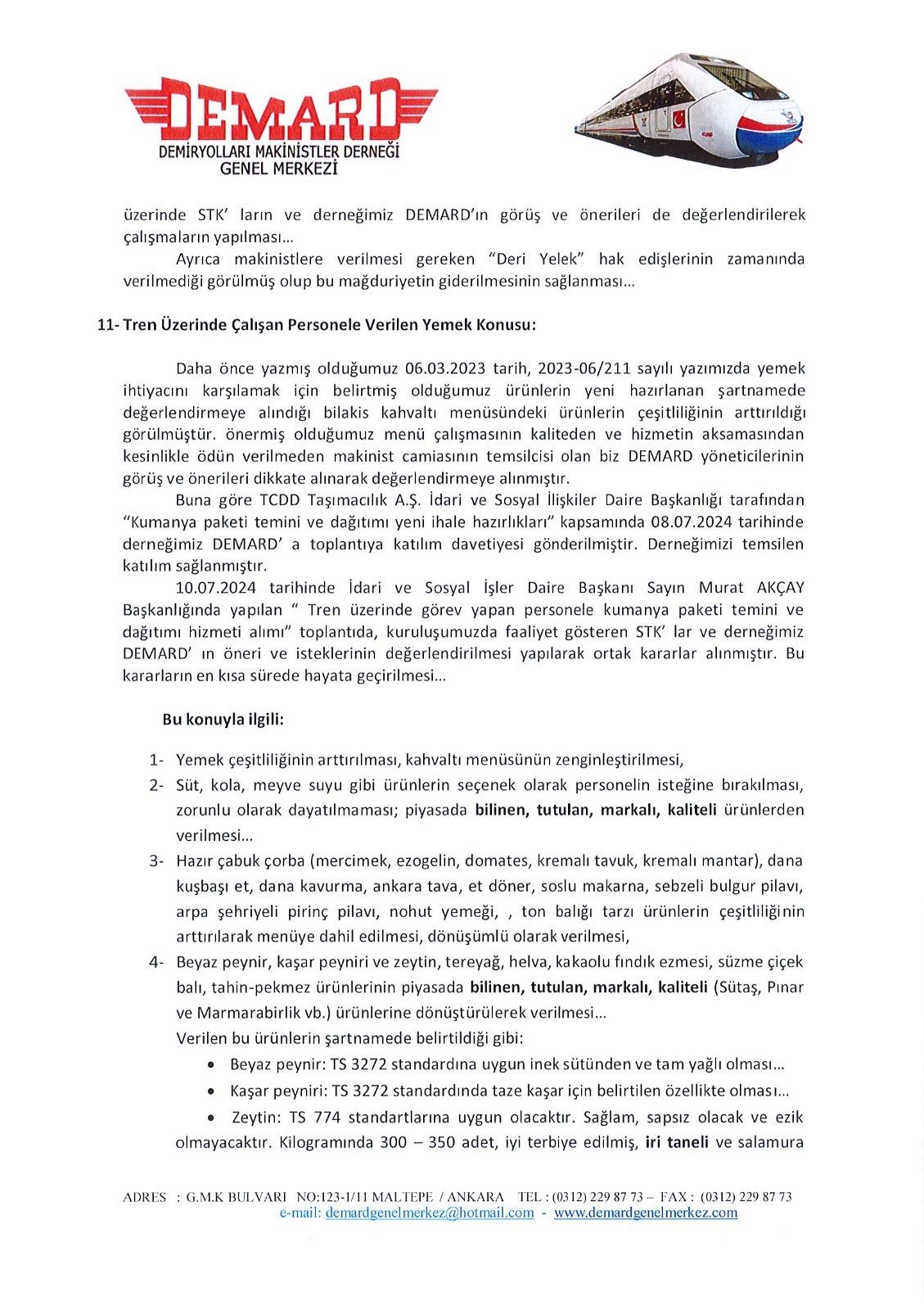 DEMARD
DEMİRYOLLARI MAKİNİSTLER DERNEĞİ
GENEL MERKEZİ

üzerinde STK' ların ve derneğimiz DEMARD'ın görüş ve önerileri de değerlendirilerek çalışmaların yapılması...

Ayrıca makinistlere verilmesi gereken "Deri Yelek" hak edişlerinin zamanında verilmediği görülmüş olup bu mağduriyetin giderilmesinin sağlanması...

11- Tren Üzerinde Çalışan Personele Verilen Yemek Konusu:

Daha önce yazmış olduğumuz 06.03.2023 tarih, 2023-06/211 sayılı yazımızda yemek ihtiyacını karşılamak için belirtmiş olduğumuz ürünlerin yeni hazırlanan şartnamede değerlendirmeye alındığı bilakis kahvaltı menüsündeki ürünlerin çeşitliliğinin arttırıldığı görülmüştür. önermiş olduğumuz menü çalışmasının kaliteden ve hizmetin aksamasından kesinlikle ödün verilmeden makinist camiasının temsilcisi olan biz DEMARD yöneticilerinin görüş ve önerileri dikkate alınarak değerlendirmeye alınmıştır.

Buna göre TCDD Taşımacılık A.Ş. İdari ve Sosyal İlişkiler Daire Başkanlığı tarafından "Kumanya paketi temini ve dağıtımı yeni ihale hazırlıkları" kapsamında 08.07.2024 tarihinde derneğimiz DEMARD' a toplantıya katılım davetiyesi gönderilmiştir. Derneğimizi temsilen katılım sağlanmıştır.

10.07.2024 tarihinde İdari ve Sosyal İşler Daire Başkanı Sayın Murat AKÇAY Başkanlığında yapılan " Tren üzerinde görev yapan personele kumanya paketi temini ve dağıtımı hizmeti alımı" toplantıda, kuruluşumuzda faaliyet gösteren STK' lar ve derneğimiz DEMARD' ın öneri ve isteklerinin değerlendirilmesi yapılarak ortak kararlar alınmıştır. Bu kararların en kısa sürede hayata geçirilmesi...

Bu konuyla ilgili:

1- Yemek çeşitliliğinin arttırılması, kahvaltı menüsünün zenginleştirilmesi,
2- Süt, kola, meyve suyu gibi ürünlerin seçenek olarak personelin isteğine bırakılması, zorunlu olarak dayatılmaması; piyasada bilinen, tutulan, markalı, kaliteli ürünlerden verilmesi...
3- Hazır çabuk çorba (mercimek, ezogelin, domates, kremalı tavuk, kremalı mantar), dana kuşbaşı et, dana kavurma, ankara tava, et döner, soslu makarna, sebzeli bulgur pilavı, arpa şehriyeli pirinç pilavı, nohut yemeği, , ton balığı tarzı ürünlerin çeşitliliğinin arttırılarak menüye dahil edilmesi, dönüşümlü olarak verilmesi,
4- Beyaz peynir, kaşar peyniri ve zeytin, tereyağ, helva, kakaolu fındık ezmesi, süzme çiçek balı, tahin-pekmez ürünlerinin piyasada bilinen, tutulan, markalı, kaliteli (Sütaş, Pınar ve Marmarabirlik vb.) ürünlerine dönüştürülerek verilmesi...

Verilen bu ürünlerin şartnamede belirtildiği gibi:
• Beyaz peynir: TS 3272 standardına uygun inek sütünden ve tam yağlı olması...
• Kaşar peyniri: TS 3272 standardında taze kaşar için belirtilen özellikte olması...
• Zeytin: TS 774 standartlarına uygun olacaktır. Sağlam, sapsız olacak ve ezik olmayacaktır. Kilogramında 300 – 350 adet, iyi terbiye edilmiş, iri taneli ve salamura

ADRES : G.M.K BULVARI NO:123-1/11 MALTEPE / ANKARA TEL : (0312) 229 87 73 – FAX : (0312) 229 87 73
e-mail: demardgenelmerkez@hotmail.com - www.demardgenelmerkez.com